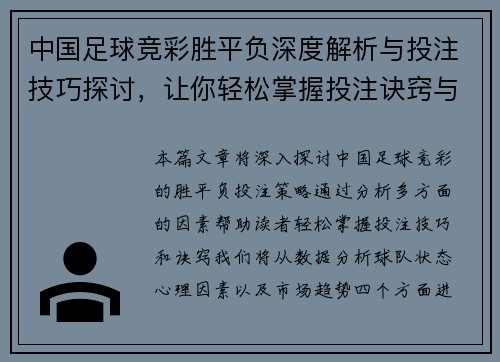 中国足球竞彩胜平负深度解析与投注技巧探讨，让你轻松掌握投注诀窍与

本篇文章将深入探讨中国足球竞彩的胜平负投注策略通过分析多方面的因素帮助读者轻松掌握投注技巧和诀窍我们将从数据分析球队状态心理因素以及市场趋势四个方面进